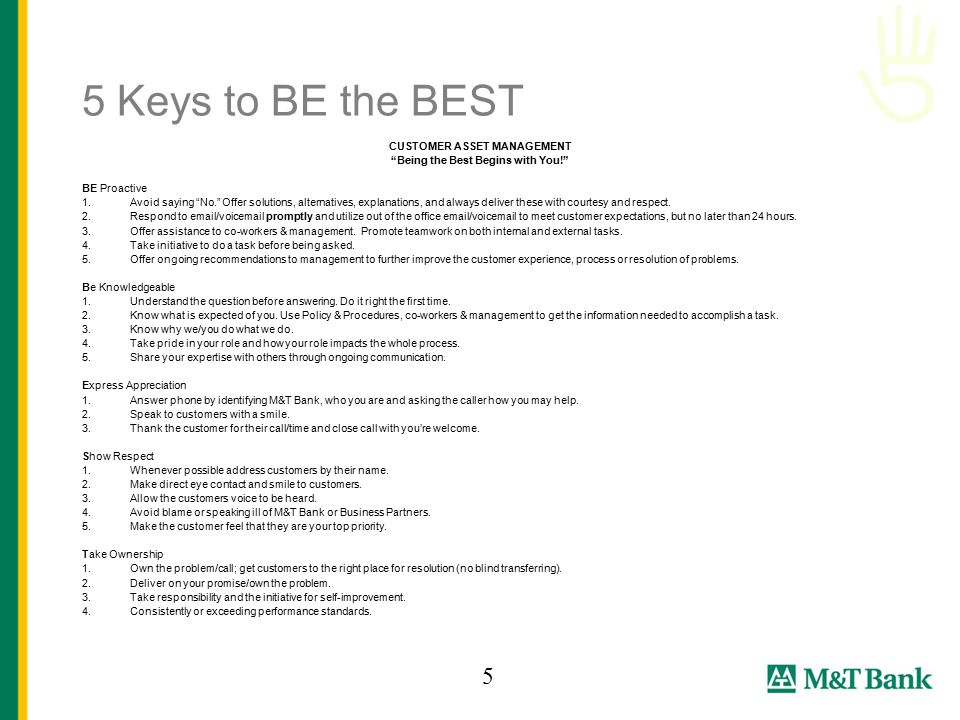 5 Keys to BE the BEST

CUSTOMER ASSET MANAGEMENT
"Being the Best Begins with You!"

BE Proactive
1. Avoid saying "No." Offer solutions, alternatives, explanations, and always deliver these with courtesy and respect.
2. Respond to email/voicemail promptly and utilize out of the office email/voicemail to meet customer expectations, but no later than 24 hours.
3. Offer assistance to co-workers & management. Promote teamwork on both internal and external tasks.
4. Take initiative to do a task before being asked.
5. Offer ongoing recommendations to management to further improve the customer experience, process or resolution of problems.

Be Knowledgeable
1. Understand the question before answering. Do it right the first time.
2. Know what is expected of you. Use Policy & Procedures, co-workers & management to get the information needed to accomplish a task.
3. Know why we/you do what we do.
4. Take pride in your role and how your role impacts the whole process.
5. Share your expertise with others through ongoing communication.

Express Appreciation
1. Answer phone by identifying M&T Bank, who you are and asking the caller how you may help.
2. Speak to customers with a smile.
3. Thank the customer for their call/time and close call with you're welcome.

Show Respect
1. Whenever possible address customers by their name.
2. Make direct eye contact and smile to customers.
3. Allow the customers voice to be heard.
4. Avoid blame or speaking ill of M&T Bank or Business Partners.
5. Make the customer feel that they are your top priority.

Take Ownership
1. Own the problem/call; get customers to the right place for resolution (no blind transferring).
2. Deliver on your promise/own the problem.
3. Take responsibility and the initiative for self-improvement.
4. Consistently or exceeding performance standards.

5

M&T Bank